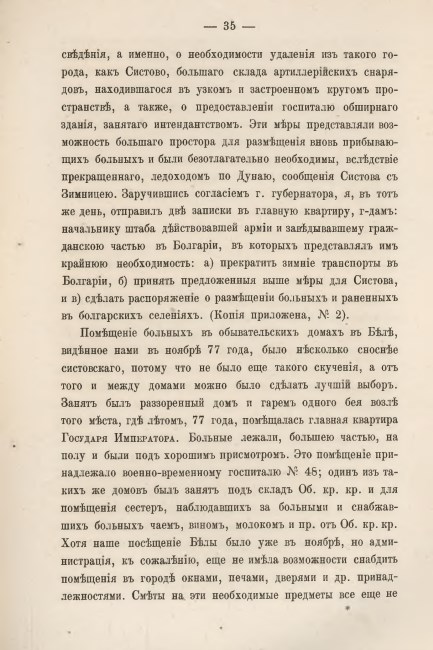 — 35 —

свѣдѣнія, а именно, о необходимости удаленія изъ такого города, какъ Систово, большаго склада артиллерійскихъ снарядовъ, находившагося въ узкомъ и застроенномъ кругомъ пространствѣ, а также, о предоставленіи госпиталю обширнаго зданія, занятаго интендантствомъ. Эти мѣры представляли возможность большаго простора для размѣщенія вновь прибывающихъ больныхъ и были безотлагательно необходимы, вслѣдствіе прекращеннаго, ледоходомъ по Дунаю, сообщенія Систова съ Зимницею. Заручившись согласіемъ г. губернатора, я, въ тотъ же день, отправилъ двѣ записки въ главную квартиру, г-дамъ: начальнику штаба дѣйствовавшей арміи и завѣдывавшему гражданскою частью въ Болгаріи, въ которыхъ представлялъ имъ крайнюю необходимость: а) прекратить зимніе транспорты въ Болгаріи, б) принять предложенныя выше мѣры для Систова, и в) сдѣлать распоряженіе о размѣщеніи больныхъ и раненныхъ въ болгарскихъ селеніяхъ. (Копія приложена, № 2).

Помѣщеніе больныхъ въ обывательскихъ домахъ въ Бѣлѣ, видѣнное нами въ ноябрѣ 77 года, было нѣсколько сноснѣе систовскаго, потому что не было еще такого скученія, а отъ того и между домами можно было сдѣлать лучшій выборъ. Занятъ былъ раззоренный домъ и гаремъ одного бея возлѣ того мѣста, гдѣ лѣтомъ, 77 года, помѣщалась главная квартира Государя Императора. Больные лежали, большею частью, на полу и были подъ хорошимъ присмотромъ. Это помѣщеніе принадлежало военно-временному госпиталю № 48; одинъ изъ такихъ же домовъ былъ занятъ подъ складъ Об. кр. кр. и для помѣщенія сестеръ, наблюдавшихъ за больными и снабжавшихъ больныхъ чаемъ, виномъ, молокомъ и пр. отъ Об. кр. кр. Хотя наше посѣщеніе Бѣлы было уже въ ноябрѣ, но администрація, къ сожалѣнію, еще не имѣла возможности снабдить помѣщенія въ городѣ окнами, печами, дверями и др. принадлежностями. Смѣты на эти необходимые предметы все еще не